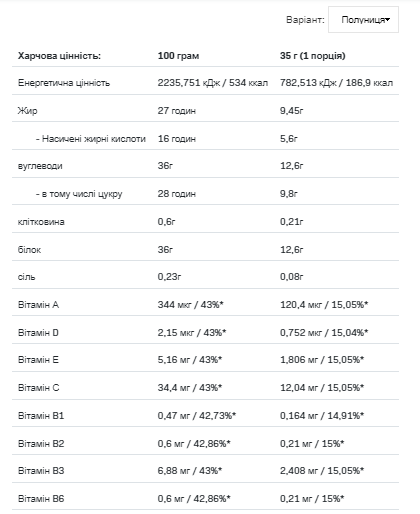 Варіант: Полуниця

| Харчова цінність: | 100 грам | 35 г (1 порція) |
|---|---|---|
| Енергетична цінність | 2235,751 кДж / 534 ккал | 782,513 кДж / 186,9 ккал |
| Жир | 27 годин | 9,45г |
| - Насичені жирні кислоти | 16 годин | 5,6г |
| вуглеводи | 36г | 12,6г |
| - в тому числі цукру | 28 годин | 9,8г |
| клітковина | 0,6г | 0,21г |
| білок | 36г | 12,6г |
| сіль | 0,23г | 0,08г |
| Вітамін A | 344 мкг / 43%* | 120,4 мкг / 15,05%* |
| Вітамін D | 2,15 мкг / 43%* | 0,752 мкг / 15,04%* |
| Вітамін E | 5,16 мг / 43%* | 1,806 мг / 15,05%* |
| Вітамін C | 34,4 мг / 43%* | 12,04 мг / 15,05%* |
| Вітамін B1 | 0,47 мг / 42,73%* | 0,164 мг / 14,91%* |
| Вітамін B2 | 0,6 мг / 42,86%* | 0,21 мг / 15%* |
| Вітамін B3 | 6,88 мг / 43%* | 2,408 мг / 15,05%* |
| Вітамін B6 | 0,6 мг / 42,86%* | 0,21 мг / 15%* |